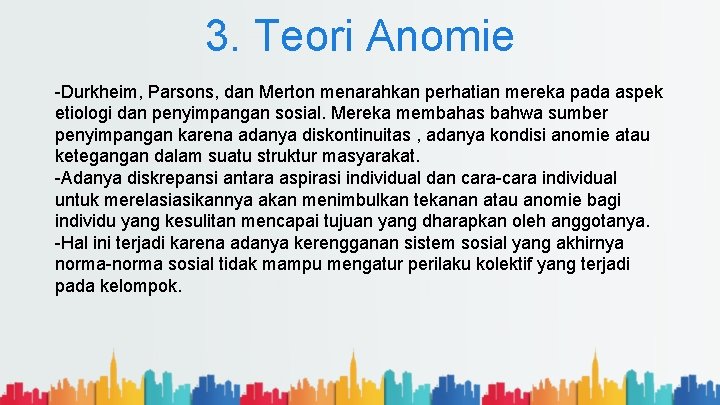 3. Teori Anomie

-Durkheim, Parsons, dan Merton menarahkan perhatian mereka pada aspek etiologi dan penyimpangan sosial. Mereka membahas bahwa sumber penyimpangan karena adanya diskontinuitas , adanya kondisi anomie atau ketegangan dalam suatu struktur masyarakat.
-Adanya diskrepansi antara aspirasi individual dan cara-cara individual untuk merelasiasikannya akan menimbulkan tekanan atau anomie bagi individu yang kesulitan mencapai tujuan yang dharapkan oleh anggotanya.
-Hal ini terjadi karena adanya kerengganan sistem sosial yang akhirnya norma-norma sosial tidak mampu mengatur perilaku kolektif yang terjadi pada kelompok.